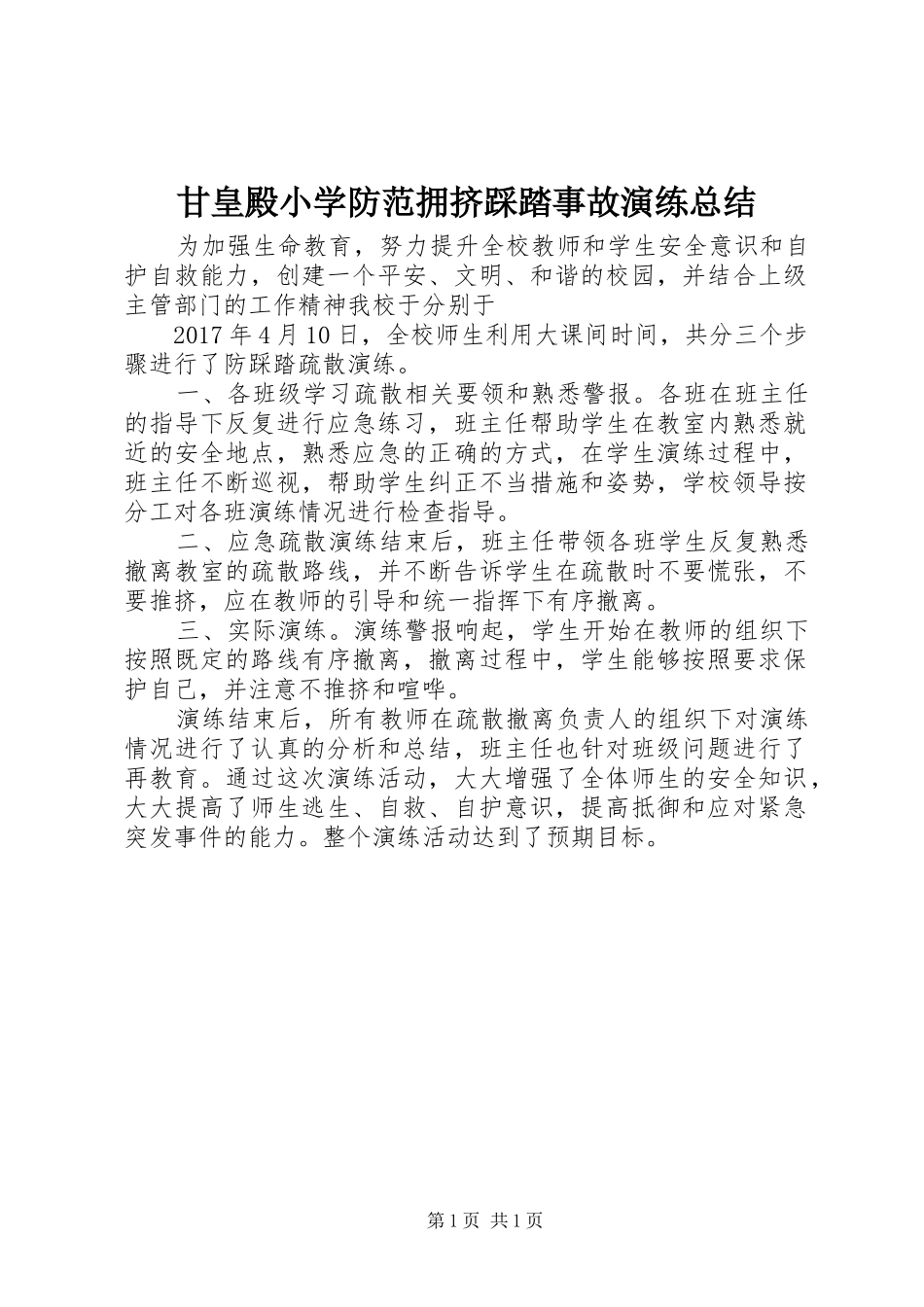 甘皇殿小学防范拥挤踩踏事故演练总结

为加强生命教育，努力提升全校教师和学生安全意识和自护自救能力，创建一个平安、文明、和谐的校园，并结合上级主管部门的工作精神我校于分别于

2017年4月10日，全校师生利用大课间时间，共分三个步骤进行了防踩踏疏散演练。

一、各班级学习疏散相关要领和熟悉警报。各班在班主任的指导下反复进行应急练习，班主任帮助学生在教室内熟悉就近的安全地点，熟悉应急的正确的方式，在学生演练过程中，班主任不断巡视，帮助学生纠正不当措施和姿势，学校领导按分工对各班演练情况进行检查指导。

二、应急疏散演练结束后，班主任带领各班学生反复熟悉撤离教室的疏散路线，并不断告诉学生在疏散时不要慌张，不要推挤，应在教师的引导和统一指挥下有序撤离。

三、实际演练。演练警报响起，学生开始在教师的组织下按照既定的路线有序撤离，撤离过程中，学生能够按照要求保护自己，并注意不推挤和喧哗。

演练结束后，所有教师在疏散撤离负责人的组织下对演练情况进行了认真的分析和总结，班主任也针对班级问题进行了再教育。通过这次演练活动，大大增强了全体师生的安全知识，大大提高了师生逃生、自救、自护意识，提高抵御和应对紧急突发事件的能力。整个演练活动达到了预期目标。

第1页 共1页